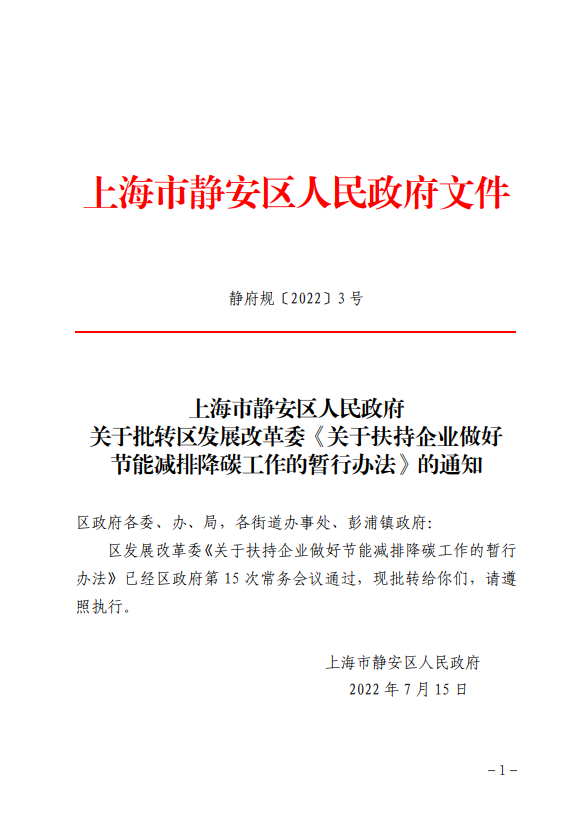 上海市静安区人民政府文件

静府规〔2022〕3号

上海市静安区人民政府
关于批转区发展改革委《关于扶持企业做好节能减排降碳工作的暂行办法》的通知

区政府各委、办、局，各街道办事处、彭浦镇政府:

区发展改革委《关于扶持企业做好节能减排降碳工作的暂行办法》已经区政府第15次常务会议通过，现批转给你们，请遵照执行。

上海市静安区人民政府
2022年7月15日

－1－